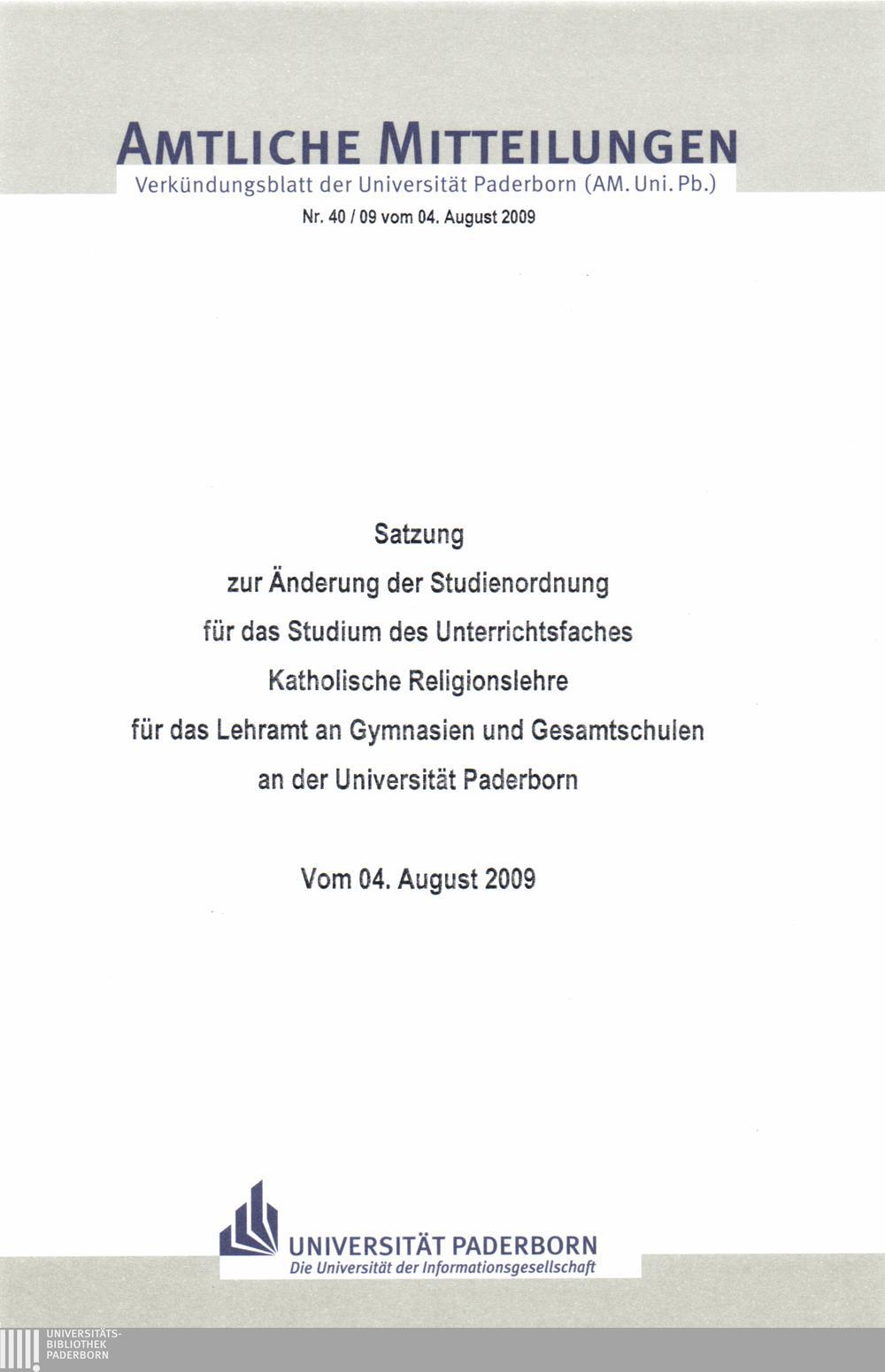 AMTLICHE MITTEILUNGEN
Verkündungsblatt der Universität Paderborn (AM. Uni. Pb.)
Nr. 40 / 09 vom 04. August 2009

Satzung
zur Änderung der Studienordnung
für das Studium des Unterrichtsfaches
Katholische Religionslehre
für das Lehramt an Gymnasien und Gesamtschulen
an der Universität Paderborn

Vom 04. August 2009

UNIVERSITÄT PADERBORN
Die Universität der Informationsgesellschaft

UNIVERSITÄTS-
BIBLIOTHEK
PADERBORN